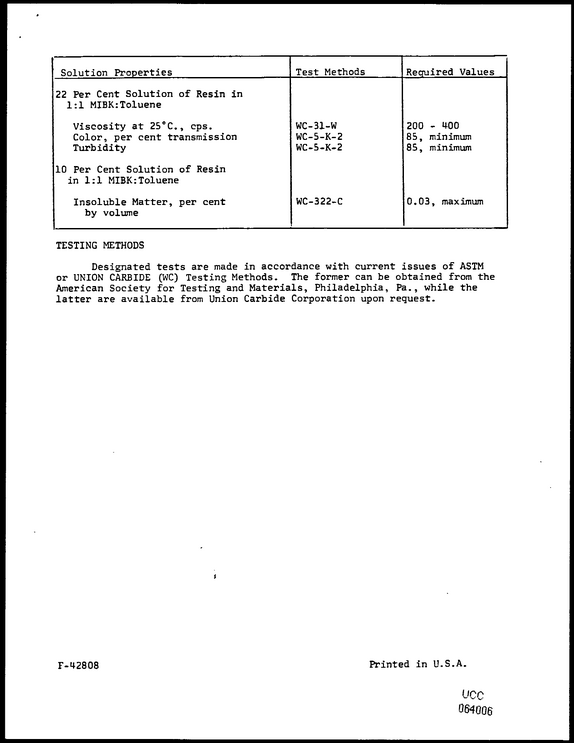 | Solution Properties | Test Methods | Required Values |
|---|---|---|
| 22 Per Cent Solution of Resin in 1:1 MIBK:Toluene | | |
| Viscosity at 25°C., cps. | WC-31-W | 200 - 400 |
| Color, per cent transmission | WC-5-K-2 | 85, minimum |
| Turbidity | WC-5-K-2 | 85, minimum |
| 10 Per Cent Solution of Resin in 1:1 MIBK:Toluene | | |
| Insoluble Matter, per cent by volume | WC-322-C | 0.03, maximum |

TESTING METHODS

Designated tests are made in accordance with current issues of ASTM or UNION CARBIDE (WC) Testing Methods. The former can be obtained from the American Society for Testing and Materials, Philadelphia, Pa., while the latter are available from Union Carbide Corporation upon request.

F-42808

Printed in U.S.A.

UCC
064006